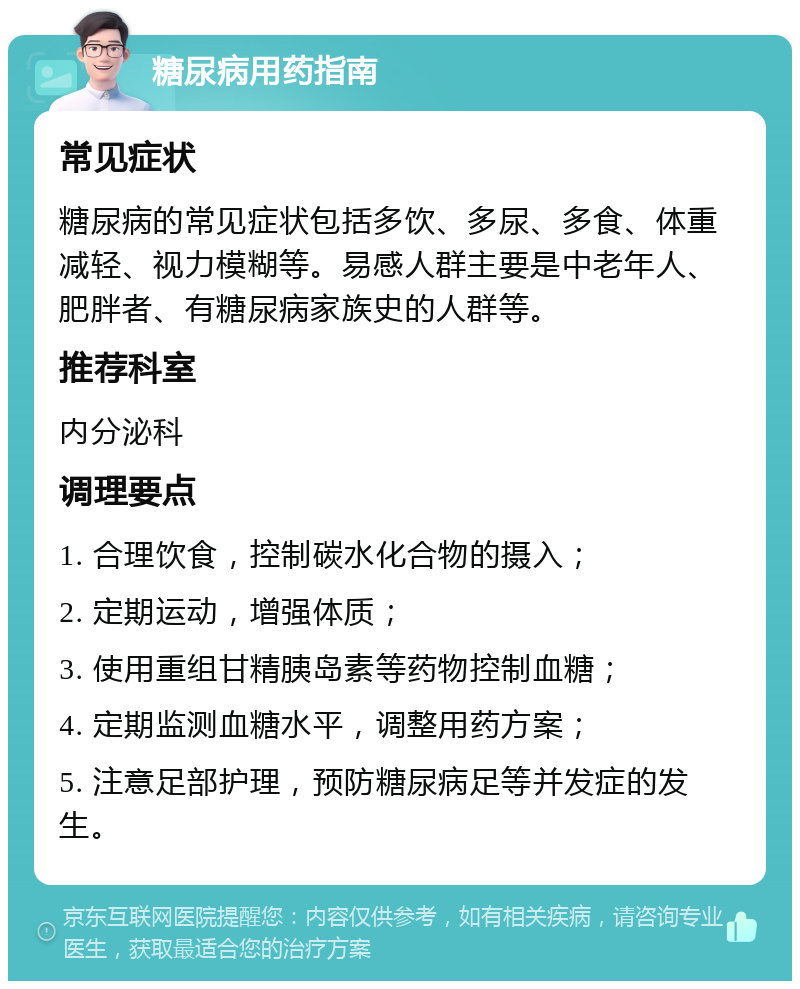 糖尿病用药指南

常见症状

糖尿病的常见症状包括多饮、多尿、多食、体重减轻、视力模糊等。易感人群主要是中老年人、肥胖者、有糖尿病家族史的人群等。

推荐科室

内分泌科

调理要点

1. 合理饮食，控制碳水化合物的摄入；

2. 定期运动，增强体质；

3. 使用重组甘精胰岛素等药物控制血糖；

4. 定期监测血糖水平，调整用药方案；

5. 注意足部护理，预防糖尿病足等并发症的发生。

京东互联网医院提醒您：内容仅供参考，如有相关疾病，请咨询专业医生，获取最适合您的治疗方案